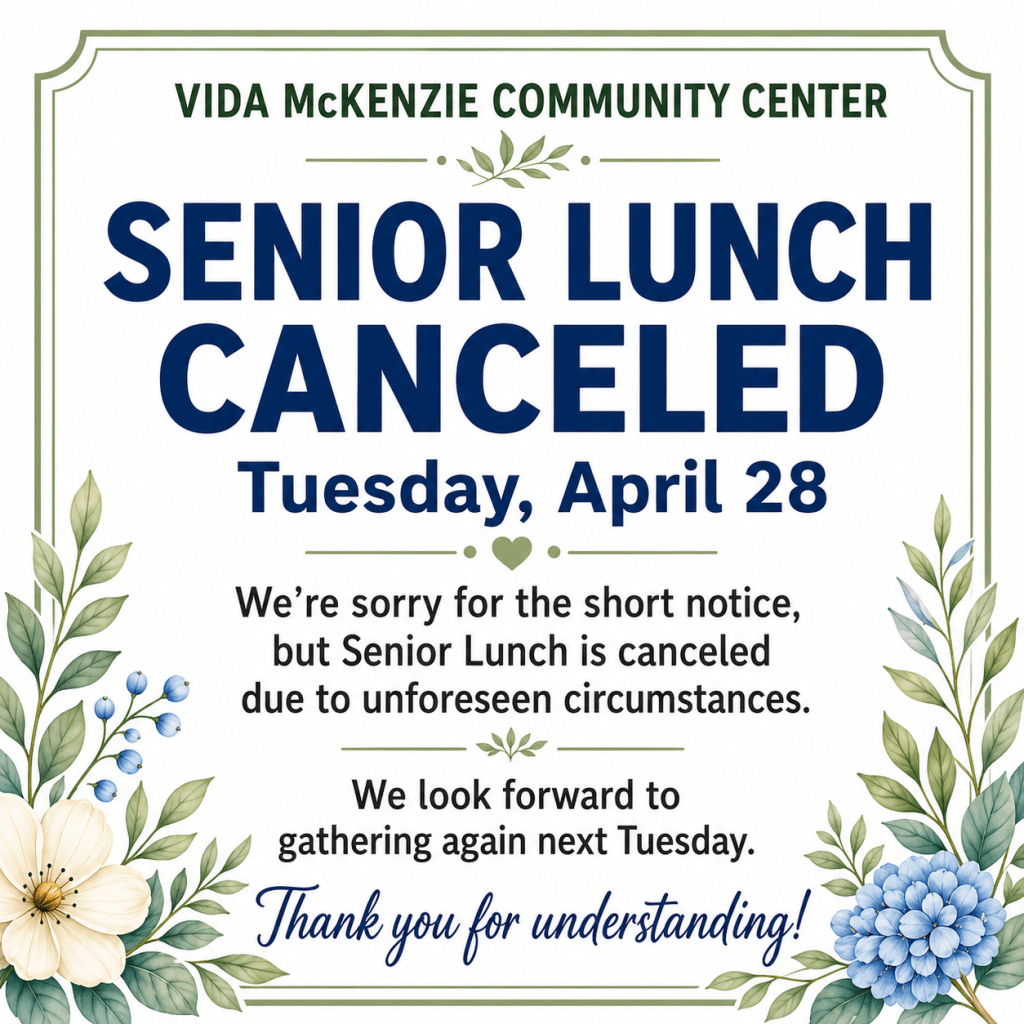 VIDA McKENZIE COMMUNITY CENTER

SENIOR LUNCH CANCELED

Tuesday, April 28

We're sorry for the short notice, but Senior Lunch is canceled due to unforeseen circumstances.

We look forward to gathering again next Tuesday.

Thank you for understanding!